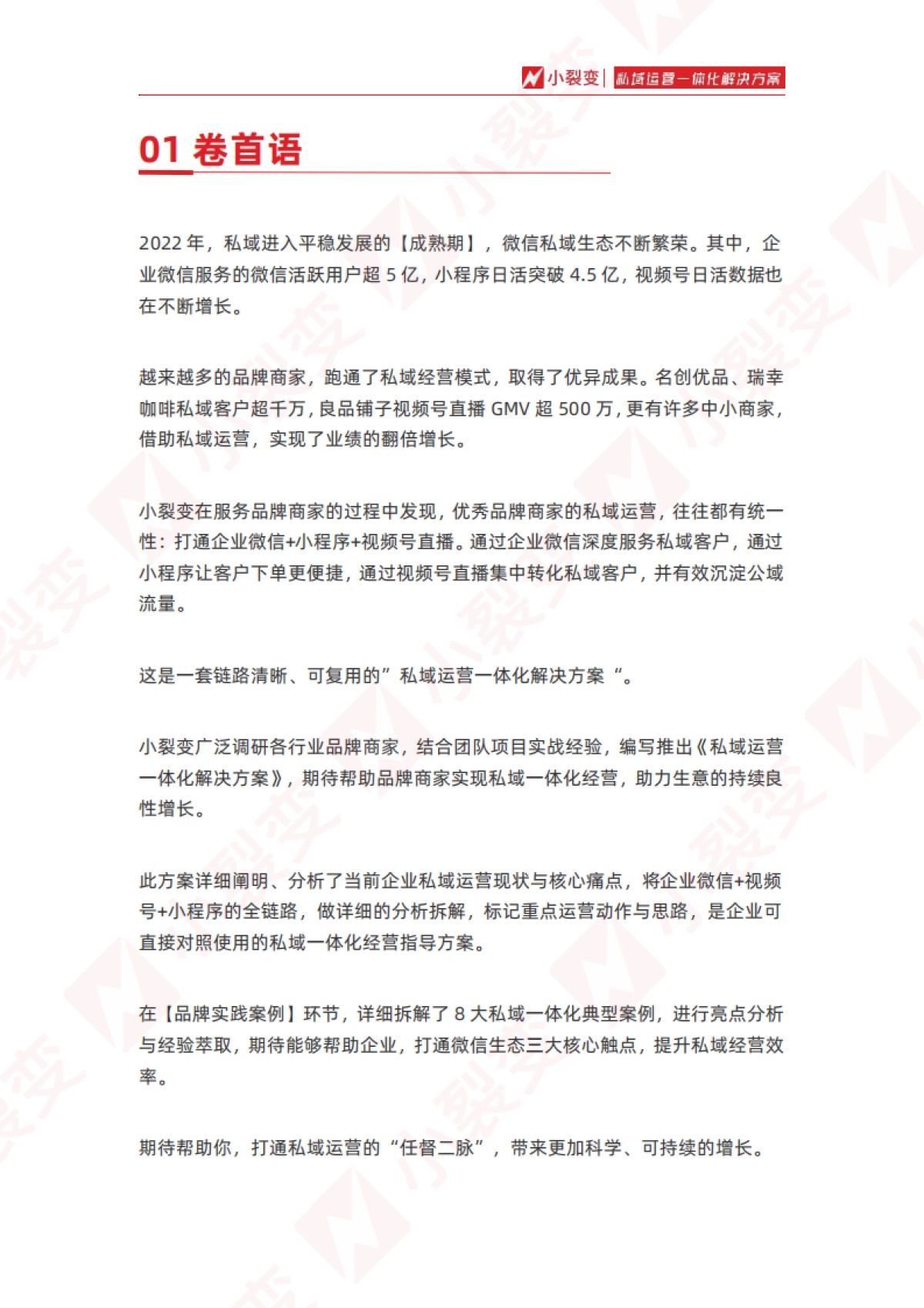 小裂变 | 私域运营一体化解决方案

01 卷首语

2022 年，私域进入平稳发展的【成熟期】，微信私域生态不断繁荣。其中，企业微信服务的微信活跃用户超 5 亿，小程序日活突破 4.5 亿，视频号日活数据也在不断增长。

越来越多的品牌商家，跑通了私域经营模式，取得了优异成果。名创优品、瑞幸咖啡私域客户超千万，良品铺子视频号直播 GMV 超 500 万，更有许多中小商家，借助私域运营，实现了业绩的翻倍增长。

小裂变在服务品牌商家的过程中发现，优秀品牌商家的私域运营，往往都有统一性：打通企业微信+小程序+视频号直播。通过企业微信深度服务私域客户，通过小程序让客户下单更便捷，通过视频号直播集中转化私域客户，并有效沉淀公域流量。

这是一套链路清晰、可复用的”私域运营一体化解决方案“。

小裂变广泛调研各行业品牌商家，结合团队项目实战经验，编写推出《私域运营一体化解决方案》，期待帮助品牌商家实现私域一体化经营，助力生意的持续良性增长。

此方案详细阐明、分析了当前企业私域运营现状与核心痛点，将企业微信+视频号+小程序的全链路，做详细的分析拆解，标记重点运营动作与思路，是企业可直接对照使用的私域一体化经营指导方案。

在【品牌实践案例】环节，详细拆解了 8 大私域一体化典型案例，进行亮点分析与经验萃取，期待能够帮助企业，打通微信生态三大核心触点，提升私域经营效率。

期待帮助你，打通私域运营的“任督二脉”，带来更加科学、可持续的增长。